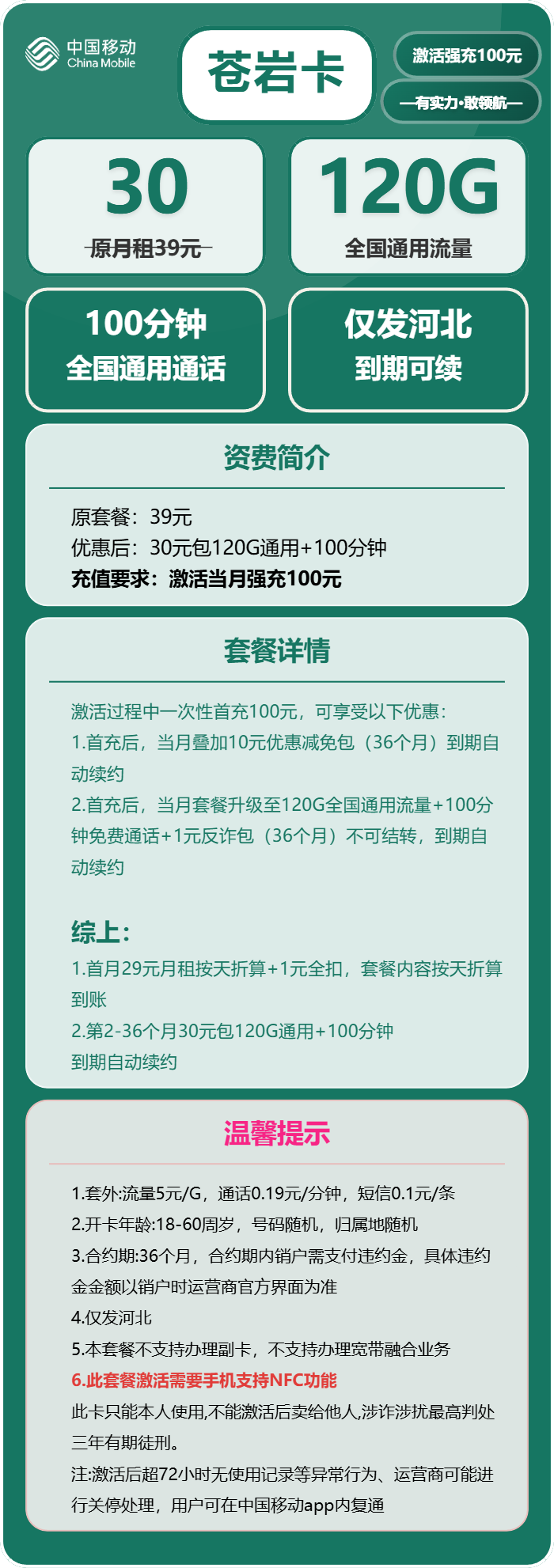 中国移动
China Mobile

苍岩卡

激活强充100元

—有实力·敢领航—

30
原月租39元

120G
全国通用流量

100分钟
全国通用通话

仅发河北
到期可续

资费简介

原套餐：39元
优惠后：30元包120G通用+100分钟
充值要求：激活当月强充100元

套餐详情

激活过程中一次性首充100元，可享受以下优惠：
1.首充后，当月叠加10元优惠减免包（36个月）到期自动续约
2.首充后，当月套餐升级至120G全国通用流量+100分钟免费通话+1元反诈包（36个月）不可结转，到期自动续约

综上：
1.首月29元月租按天折算+1元全扣，套餐内容按天折算到账
2.第2-36个月30元包120G通用+100分钟
到期自动续约

温馨提示

1.套外:流量5元/G，通话0.19元/分钟，短信0.1元/条
2.开卡年龄:18-60周岁，号码随机，归属地随机
3.合约期:36个月，合约期内销户需支付违约金，具体违约金金额以销户时运营商官方界面为准
4.仅发河北
5.本套餐不支持办理副卡，不支持办理宽带融合业务
6.此套餐激活需要手机支持NFC功能
此卡只能本人使用,不能激活后卖给他人,涉诈涉扰最高判处三年有期徒刑。
注:激活后超72小时无使用记录等异常行为、运营商可能进行关停处理，用户可在中国移动app内复通